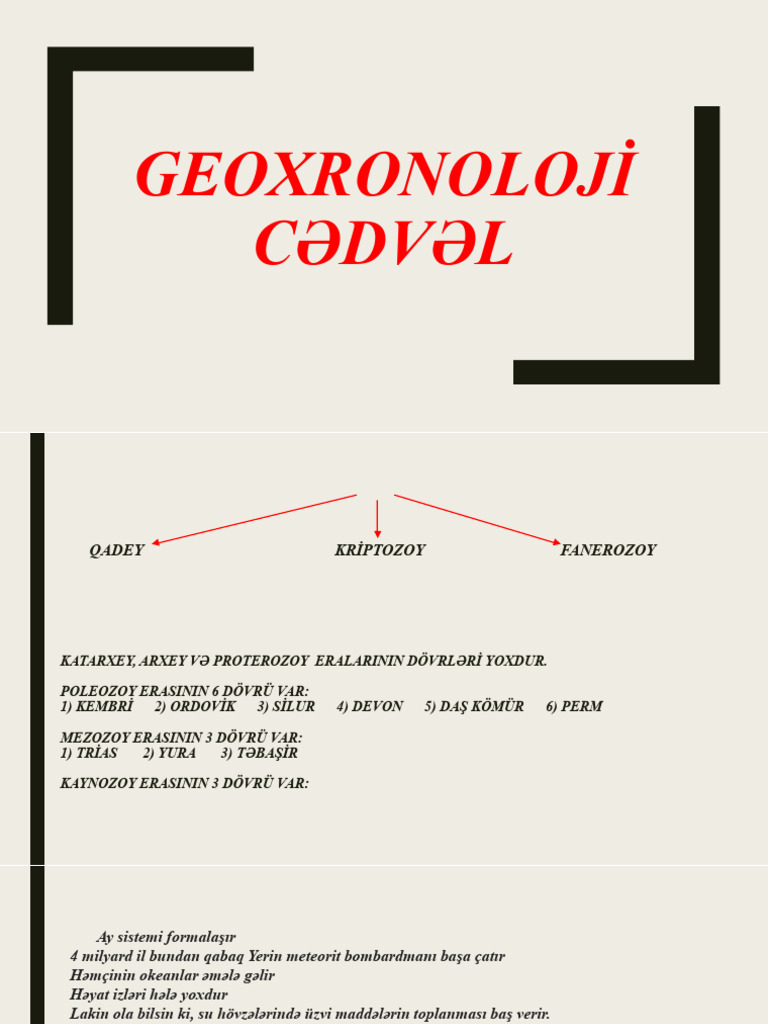 GEOXRONOLOJİ CƏDVƏL

QADEY

KRİPTOZOY

FANEROZOY

KATARXEY, ARXEY VƏ PROTEROZOY ERALARININ DÖVRLƏRİ YOXDUR.

POLEOZOY ERASININ 6 DÖVRÜ VAR:
1) KEMBRİ 2) ORDOVİK 3) SİLUR 4) DEVON 5) DAŞ KÖMÜR 6) PERM

MEZOZOY ERASININ 3 DÖVRÜ VAR:
1) TRİAS 2) YURA 3) TƏBAŞİR

KAYNOZOY ERASININ 3 DÖVRÜ VAR:

Ay sistemi formalaşır
4 milyard il bundan qabaq Yerin meteorit bombardmanı başa çatır
Həmçinin okeanlar əmələ gəlir
Həyat izləri hələ yoxdur
Lakin ola bilsin ki, su hövzələrində üzvi maddələrin toplanması baş verir.